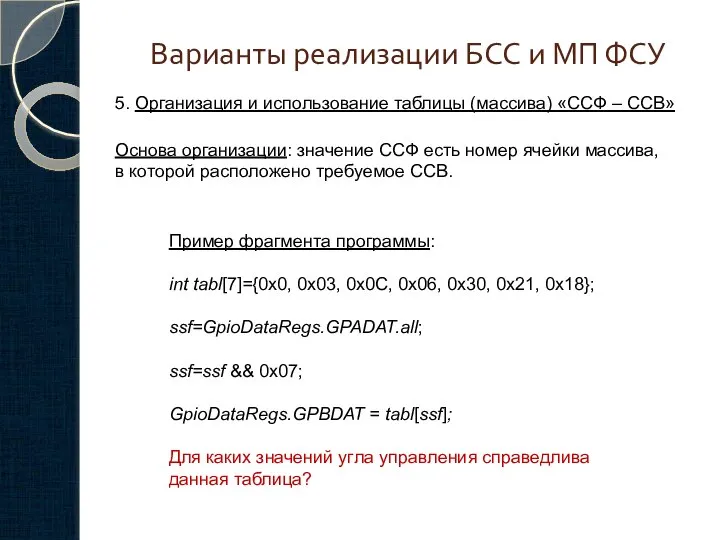 Варианты реализации БСС и МП ФСУ

5. Организация и использование таблицы (массива) «ССФ – ССВ»

Основа организации: значение ССФ есть номер ячейки массива, в которой расположено требуемое ССВ.

Пример фрагмента программы:

int tabl[7]={0x0, 0x03, 0x0C, 0x06, 0x30, 0x21, 0x18};

ssf=GpioDataRegs.GPADAT.all;

ssf=ssf && 0x07;

GpioDataRegs.GPBDAT = tabl[ssf];

Для каких значений угла управления справедлива данная таблица?